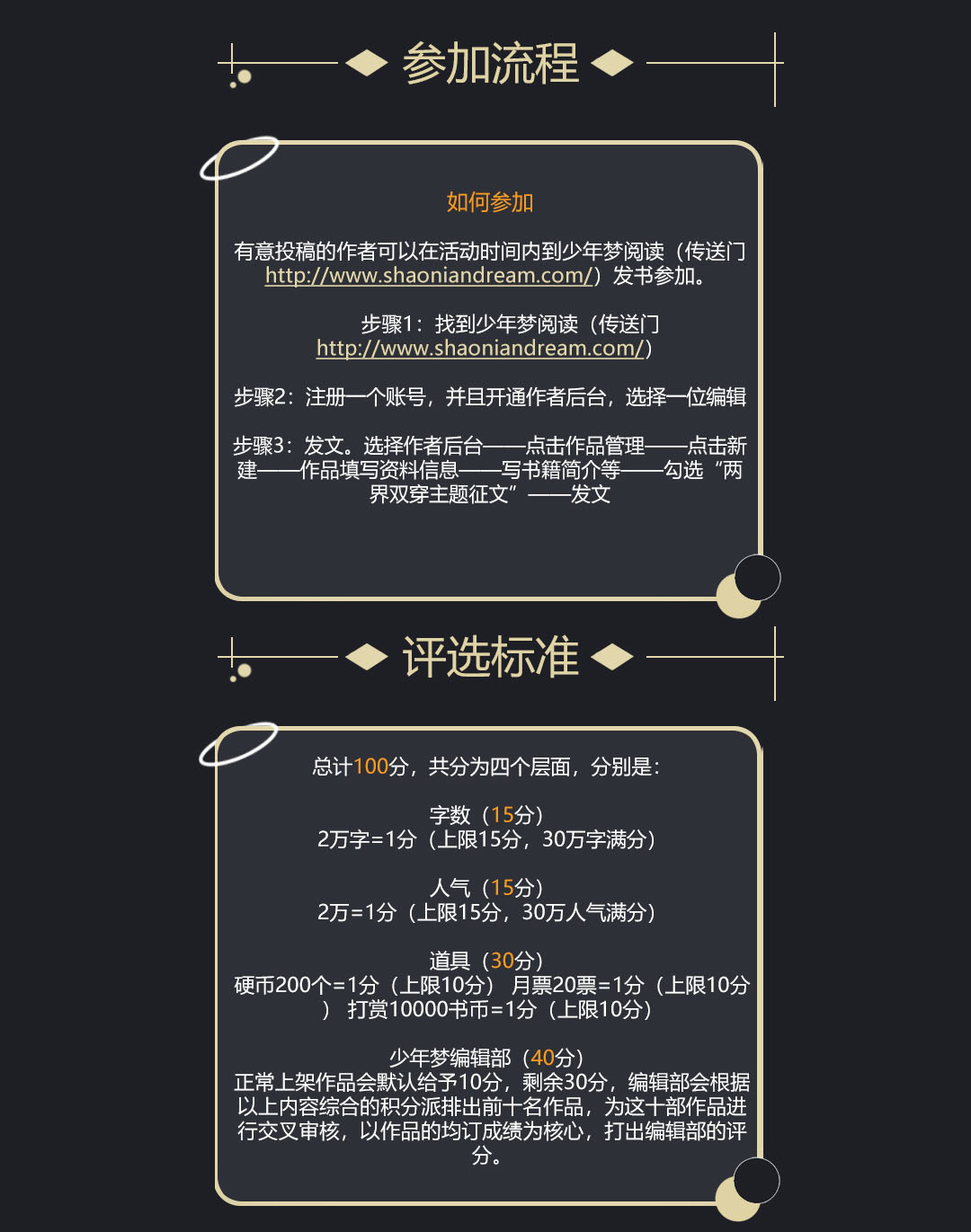 参加流程

如何参加

有意投稿的作者可以在活动时间内到少年梦阅读（传送门http://www.shaoniandream.com/）发书参加。

步骤1：找到少年梦阅读（传送门http://www.shaoniandream.com/）

步骤2：注册一个账号，并且开通作者后台，选择一位编辑

步骤3：发文。选择作者后台——点击作品管理——点击新建——作品填写资料信息——写书籍简介等——勾选“两界双穿主题征文”——发文

评选标准

总计100分，共分为四个层面，分别是：

字数（15分）
2万字=1分（上限15分，30万字满分）

人气（15分）
2万=1分（上限15分，30万人气满分）

道具（30分）
硬币200个=1分（上限10分） 月票20票=1分（上限10分） 打赏10000书币=1分（上限10分）

少年梦编辑部（40分）
正常上架作品会默认给予10分，剩余30分，编辑部会根据以上内容综合的积分派排出前十名作品，为这十部作品进行交叉审核，以作品的均订成绩为核心，打出编辑部的评分。